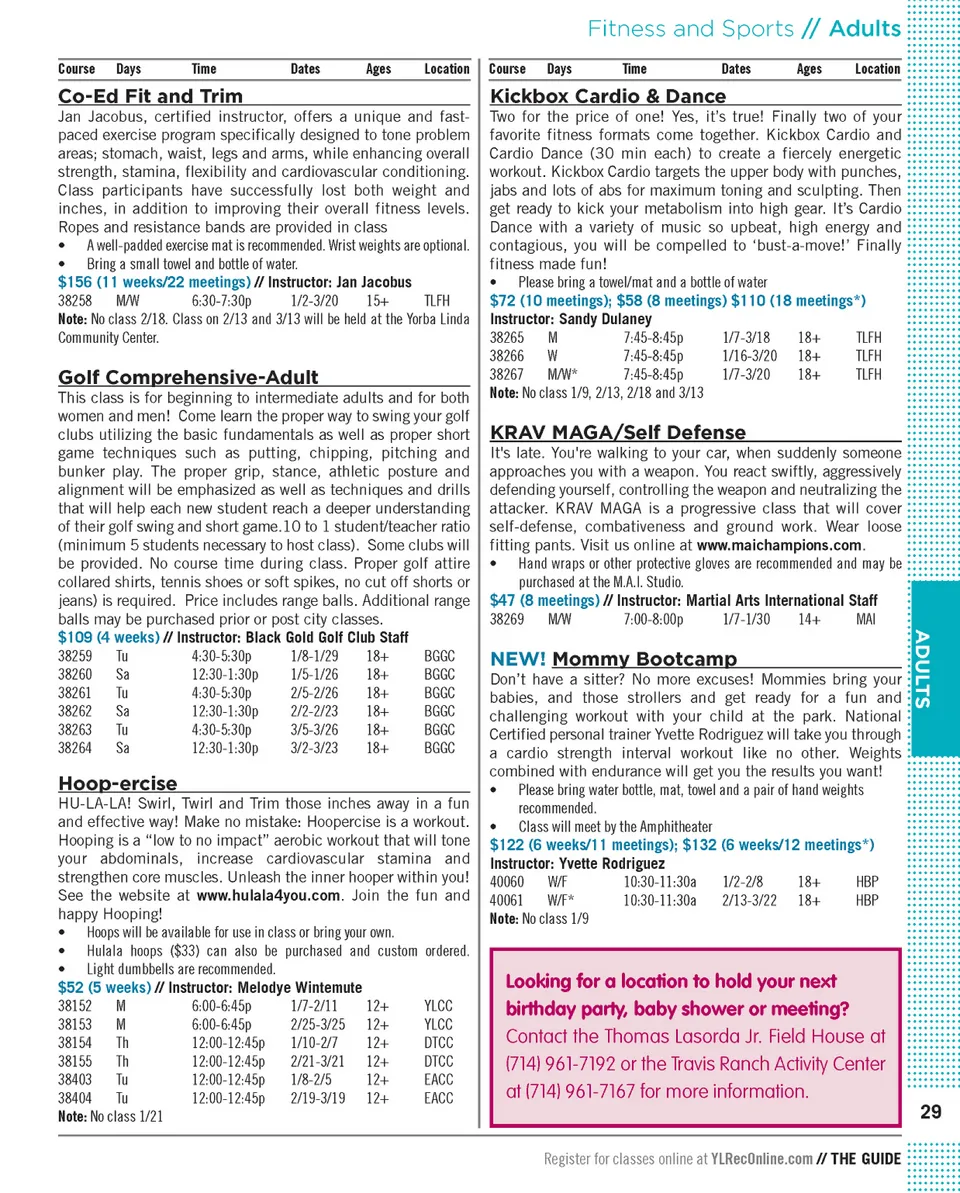 Fitness and Sports // Adults

| Course | Days | Time | Dates | Ages | Location |
|---|---|---|---|---|---|

Co-Ed Fit and Trim

Jan Jacobus, certified instructor, offers a unique and fast-paced exercise program specifically designed to tone problem areas; stomach, waist, legs and arms, while enhancing overall strength, stamina, flexibility and cardiovascular conditioning. Class participants have successfully lost both weight and inches, in addition to improving their overall fitness levels. Ropes and resistance bands are provided in class

• A well-padded exercise mat is recommended. Wrist weights are optional.
• Bring a small towel and bottle of water.

$156 (11 weeks/22 meetings) // Instructor: Jan Jacobus

| 38258 | M/W | 6:30-7:30p | 1/2-3/20 | 15+ | TLFH |
|---|---|---|---|---|---|

Note: No class 2/18. Class on 2/13 and 3/13 will be held at the Yorba Linda Community Center.

Golf Comprehensive-Adult

This class is for beginning to intermediate adults and for both women and men! Come learn the proper way to swing your golf clubs utilizing the basic fundamentals as well as proper short game techniques such as putting, chipping, pitching and bunker play. The proper grip, stance, athletic posture and alignment will be emphasized as well as techniques and drills that will help each new student reach a deeper understanding of their golf swing and short game.10 to 1 student/teacher ratio (minimum 5 students necessary to host class). Some clubs will be provided. No course time during class. Proper golf attire collared shirts, tennis shoes or soft spikes, no cut off shorts or jeans) is required. Price includes range balls. Additional range balls may be purchased prior or post city classes.

$109 (4 weeks) // Instructor: Black Gold Golf Club Staff

| 38259 | Tu | 4:30-5:30p | 1/8-1/29 | 18+ | BGGC |
|---|---|---|---|---|---|
| 38260 | Sa | 12:30-1:30p | 1/5-1/26 | 18+ | BGGC |
| 38261 | Tu | 4:30-5:30p | 2/5-2/26 | 18+ | BGGC |
| 38262 | Sa | 12:30-1:30p | 2/2-2/23 | 18+ | BGGC |
| 38263 | Tu | 4:30-5:30p | 3/5-3/26 | 18+ | BGGC |
| 38264 | Sa | 12:30-1:30p | 3/2-3/23 | 18+ | BGGC |

Hoop-ercise

HU-LA-LA! Swirl, Twirl and Trim those inches away in a fun and effective way! Make no mistake: Hoopercise is a workout. Hooping is a "low to no impact" aerobic workout that will tone your abdominals, increase cardiovascular stamina and strengthen core muscles. Unleash the inner hooper within you! See the website at www.hulala4you.com. Join the fun and happy Hooping!

• Hoops will be available for use in class or bring your own.
• Hulala hoops ($33) can also be purchased and custom ordered.
• Light dumbbells are recommended.

$52 (5 weeks) // Instructor: Melodye Wintemute

| 38152 | M | 6:00-6:45p | 1/7-2/11 | 12+ | YLCC |
|---|---|---|---|---|---|
| 38153 | M | 6:00-6:45p | 2/25-3/25 | 12+ | YLCC |
| 38154 | Th | 12:00-12:45p | 1/10-2/7 | 12+ | DTCC |
| 38155 | Th | 12:00-12:45p | 2/21-3/21 | 12+ | DTCC |
| 38403 | Tu | 12:00-12:45p | 1/8-2/5 | 12+ | EACC |
| 38404 | Tu | 12:00-12:45p | 2/19-3/19 | 12+ | EACC |

Note: No class 1/21

| Course | Days | Time | Dates | Ages | Location |
|---|---|---|---|---|---|

Kickbox Cardio & Dance

Two for the price of one! Yes, it's true! Finally two of your favorite fitness formats come together. Kickbox Cardio and Cardio Dance (30 min each) to create a fiercely energetic workout. Kickbox Cardio targets the upper body with punches, jabs and lots of abs for maximum toning and sculpting. Then get ready to kick your metabolism into high gear. It's Cardio Dance with a variety of music so upbeat, high energy and contagious, you will be compelled to 'bust-a-move!' Finally fitness made fun!

• Please bring a towel/mat and a bottle of water

$72 (10 meetings); $58 (8 meetings) $110 (18 meetings*)
Instructor: Sandy Dulaney

| 38265 | M | 7:45-8:45p | 1/7-3/18 | 18+ | TLFH |
|---|---|---|---|---|---|
| 38266 | W | 7:45-8:45p | 1/16-3/20 | 18+ | TLFH |
| 38267 | M/W* | 7:45-8:45p | 1/7-3/20 | 18+ | TLFH |

Note: No class 1/9, 2/13, 2/18 and 3/13

KRAV MAGA/Self Defense

It's late. You're walking to your car, when suddenly someone approaches you with a weapon. You react swiftly, aggressively defending yourself, controlling the weapon and neutralizing the attacker. KRAV MAGA is a progressive class that will cover self-defense, combativeness and ground work. Wear loose fitting pants. Visit us online at www.maichampions.com.

• Hand wraps or other protective gloves are recommended and may be purchased at the M.A.I. Studio.

$47 (8 meetings) // Instructor: Martial Arts International Staff

| 38269 | M/W | 7:00-8:00p | 1/7-1/30 | 14+ | MAI |
|---|---|---|---|---|---|

NEW! Mommy Bootcamp

Don't have a sitter? No more excuses! Mommies bring your babies, and those strollers and get ready for a fun and challenging workout with your child at the park. National Certified personal trainer Yvette Rodriguez will take you through a cardio strength interval workout like no other. Weights combined with endurance will get you the results you want!

• Please bring water bottle, mat, towel and a pair of hand weights recommended.
• Class will meet by the Amphitheater

$122 (6 weeks/11 meetings); $132 (6 weeks/12 meetings*)
Instructor: Yvette Rodriguez

| 40060 | W/F | 10:30-11:30a | 1/2-2/8 | 18+ | HBP |
|---|---|---|---|---|---|
| 40061 | W/F* | 10:30-11:30a | 2/13-3/22 | 18+ | HBP |

Note: No class 1/9

Looking for a location to hold your next birthday party, baby shower or meeting?
Contact the Thomas Lasorda Jr. Field House at (714) 961-7192 or the Travis Ranch Activity Center at (714) 961-7167 for more information.

ADULTS

29

Register for classes online at YLRecOnline.com // THE GUIDE